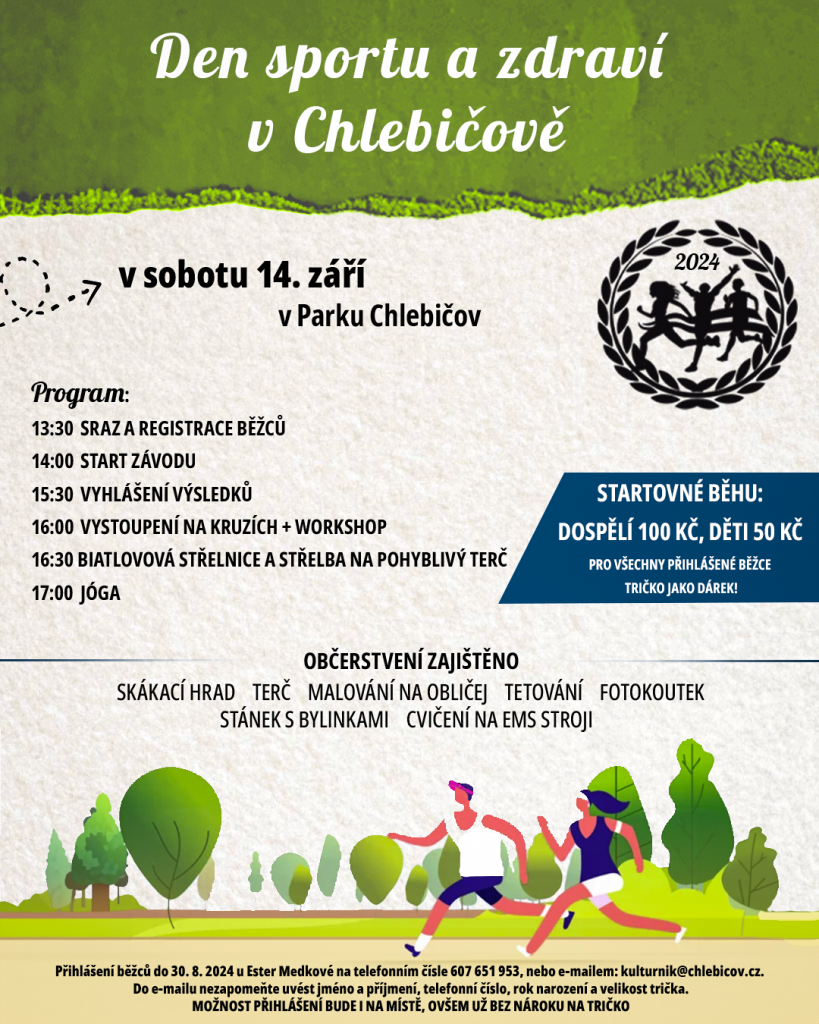 Den sportu a zdraví v Chlebičově

v sobotu 14. září
v Parku Chlebičov

2024

Program:
13:30 SRAZ A REGISTRACE BĚŽCŮ
14:00 START ZÁVODU
15:30 VYHLÁŠENÍ VÝSLEDKŮ
16:00 VYSTOUPENÍ NA KRUZÍCH + WORKSHOP
16:30 BIATLOVOVÁ STŘELNICE A STŘELBA NA POHYBLIVÝ TERČ
17:00 JÓGA

STARTOVNÉ BĚHU:
DOSPĚLÍ 100 KČ, DĚTI 50 KČ
PRO VŠECHNY PŘIHLÁŠENÉ BĚŽCE TRIČKO JAKO DÁREK!

OBČERSTVENÍ ZAJIŠTĚNO
SKÁKACÍ HRAD TERČ MALOVÁNÍ NA OBLIČEJ TETOVÁNÍ FOTOKOUTEK
STÁNEK S BYLINKAMI CVIČENÍ NA EMS STROJI

Přihlášení běžců do 30. 8. 2024 u Ester Medkové na telefonním čísle 607 651 953, nebo e-mailem: kulturnik@chlebicov.cz.
Do e-mailu nezapomeňte uvést jméno a příjmení, telefonní číslo, rok narození a velikost trička.
MOŽNOST PŘIHLÁŠENÍ BUDE I NA MÍSTĚ, OVŠEM UŽ BEZ NÁROKU NA TRIČKO